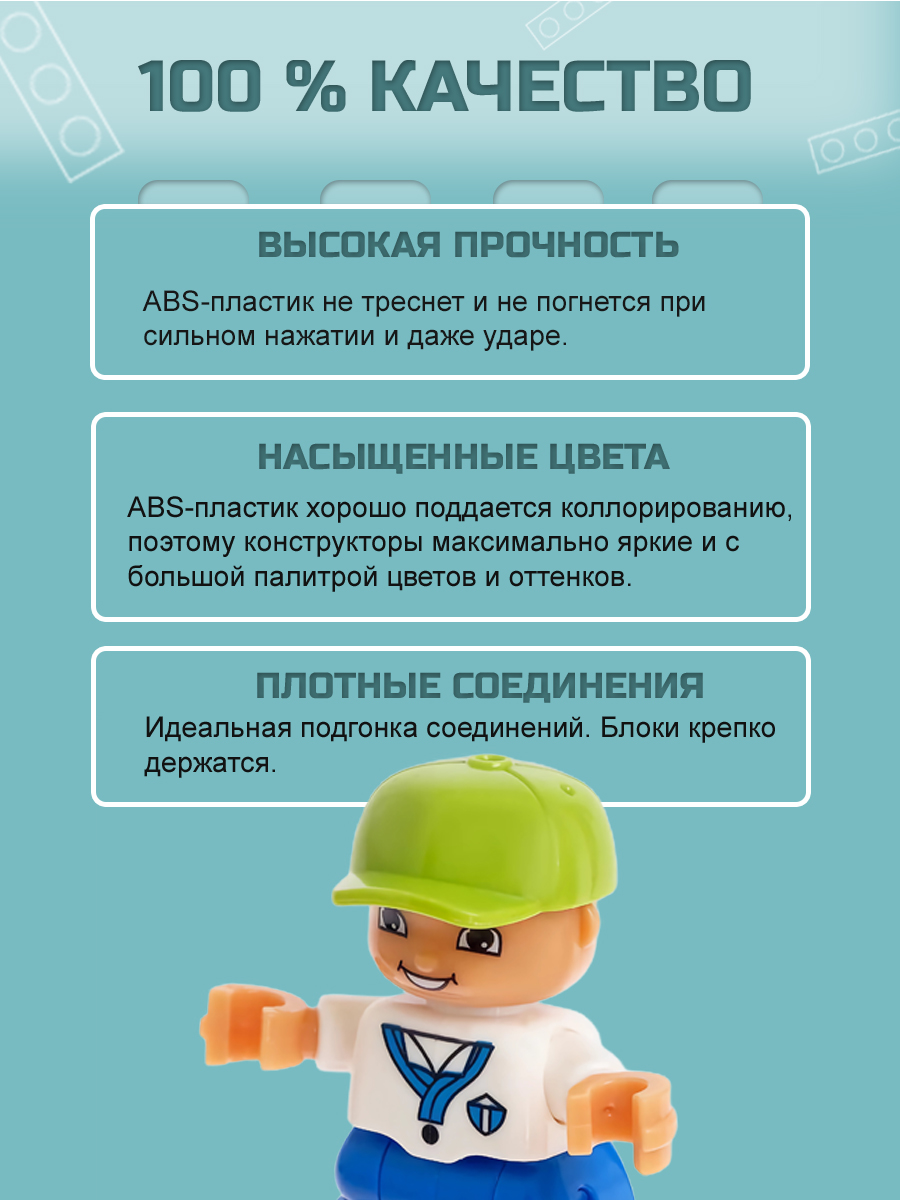 100 % КАЧЕСТВО

ВЫСОКАЯ ПРОЧНОСТЬ

ABS-пластик не треснет и не погнется при сильном нажатии и даже ударе.

НАСЫЩЕННЫЕ ЦВЕТА

ABS-пластик хорошо поддается коллорированию, поэтому конструкторы максимально яркие и с большой палитрой цветов и оттенков.

ПЛОТНЫЕ СОЕДИНЕНИЯ

Идеальная подгонка соединений. Блоки крепко держатся.